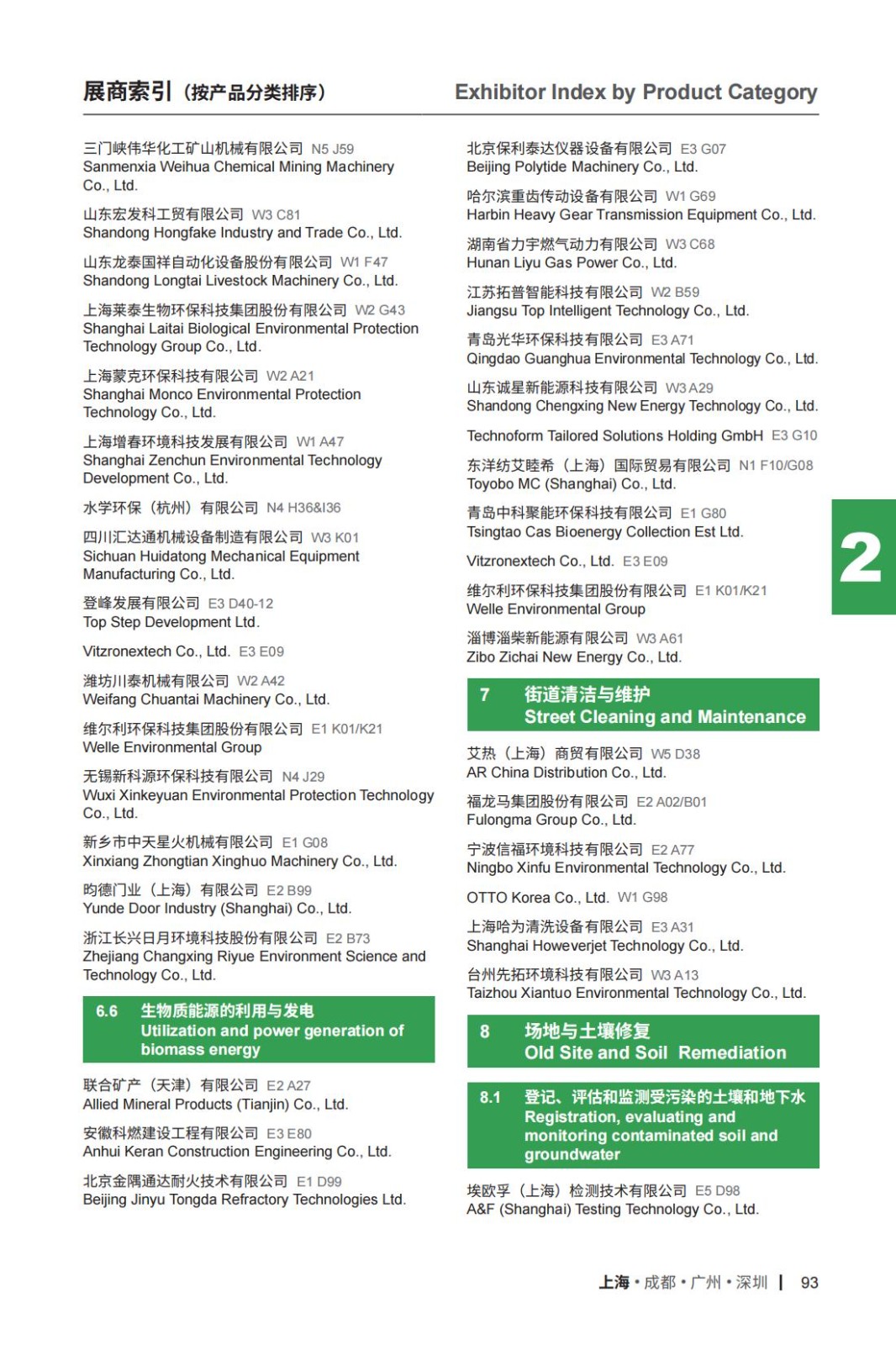 展商索引（按产品分类排序）

Exhibitor Index by Product Category

三门峡伟华化工矿山机械有限公司 N5 J59
Sanmenxia Weihua Chemical Mining Machinery Co., Ltd.

山东宏发科工贸有限公司 W3 C81
Shandong Hongfake Industry and Trade Co., Ltd.

山东龙泰国祥自动化设备股份有限公司 W1 F47
Shandong Longtai Livestock Machinery Co., Ltd.

上海莱泰生物环保科技集团股份有限公司 W2 G43
Shanghai Laitai Biological Environmental Protection Technology Group Co., Ltd.

上海蒙克环保科技有限公司 W2 A21
Shanghai Monco Environmental Protection Technology Co., Ltd.

上海增春环境科技发展有限公司 W1 A47
Shanghai Zenchun Environmental Technology Development Co., Ltd.

水学环保（杭州）有限公司 N4 H36&I36

四川汇达通机械设备制造有限公司 W3 K01
Sichuan Huidatong Mechanical Equipment Manufacturing Co., Ltd.

登峰发展有限公司 E3 D40-12
Top Step Development Ltd.

Vitzronextech Co., Ltd. E3 E09

潍坊川泰机械有限公司 W2 A42
Weifang Chuantai Machinery Co., Ltd.

维尔利环保科技集团股份有限公司 E1 K01/K21
Welle Environmental Group

无锡新科源环保科技有限公司 N4 J29
Wuxi Xinkeyuan Environmental Protection Technology Co., Ltd.

新乡市中天星火机械有限公司 E1 G08
Xinxiang Zhongtian Xinghuo Machinery Co., Ltd.

昀德门业（上海）有限公司 E2 B99
Yunde Door Industry (Shanghai) Co., Ltd.

浙江长兴日月环境科技股份有限公司 E2 B73
Zhejiang Changxing Riyue Environment Science and Technology Co., Ltd.

6.6 生物质能源的利用与发电
Utilization and power generation of biomass energy

联合矿产（天津）有限公司 E2 A27
Allied Mineral Products (Tianjin) Co., Ltd.

安徽科燃建设工程有限公司 E3 E80
Anhui Keran Construction Engineering Co., Ltd.

北京金隅通达耐火技术有限公司 E1 D99
Beijing Jinyu Tongda Refractory Technologies Ltd.

北京保利泰达仪器设备有限公司 E3 G07
Beijing Polytide Machinery Co., Ltd.

哈尔滨重齿传动设备有限公司 W1 G69
Harbin Heavy Gear Transmission Equipment Co., Ltd.

湖南省力宇燃气动力有限公司 W3 C68
Hunan Liyu Gas Power Co., Ltd.

江苏拓普智能科技有限公司 W2 B59
Jiangsu Top Intelligent Technology Co., Ltd.

青岛光华环保科技有限公司 E3 A71
Qingdao Guanghua Environmental Technology Co., Ltd.

山东诚星新能源科技有限公司 W3 A29
Shandong Chengxing New Energy Technology Co., Ltd.

Technoform Tailored Solutions Holding GmbH E3 G10

东洋纺艾睦希（上海）国际贸易有限公司 N1 F10/G08
Toyobo MC (Shanghai) Co., Ltd.

青岛中科聚能环保科技有限公司 E1 G80
Tsingtao Cas Bioenergy Collection Est Ltd.

Vitzronextech Co., Ltd. E3 E09

维尔利环保科技集团股份有限公司 E1 K01/K21
Welle Environmental Group

淄博淄柴新能源有限公司 W3 A61
Zibo Zichai New Energy Co., Ltd.

7 街道清洁与维护
Street Cleaning and Maintenance

艾热（上海）商贸有限公司 W5 D38
AR China Distribution Co., Ltd.

福龙马集团股份有限公司 E2 A02/B01
Fulongma Group Co., Ltd.

宁波信福环境科技有限公司 E2 A77
Ningbo Xinfu Environmental Technology Co., Ltd.

OTTO Korea Co., Ltd. W1 G98

上海哈为清洗设备有限公司 E3 A31
Shanghai Howeverjet Technology Co., Ltd.

台州先拓环境科技有限公司 W3 A13
Taizhou Xiantuo Environmental Technology Co., Ltd.

8 场地与土壤修复
Old Site and Soil Remediation

8.1 登记、评估和监测受污染的土壤和地下水
Registration, evaluating and monitoring contaminated soil and groundwater

埃欧孚（上海）检测技术有限公司 E5 D98
A&F (Shanghai) Testing Technology Co., Ltd.

2

上海 • 成都 • 广州 • 深圳 | 93